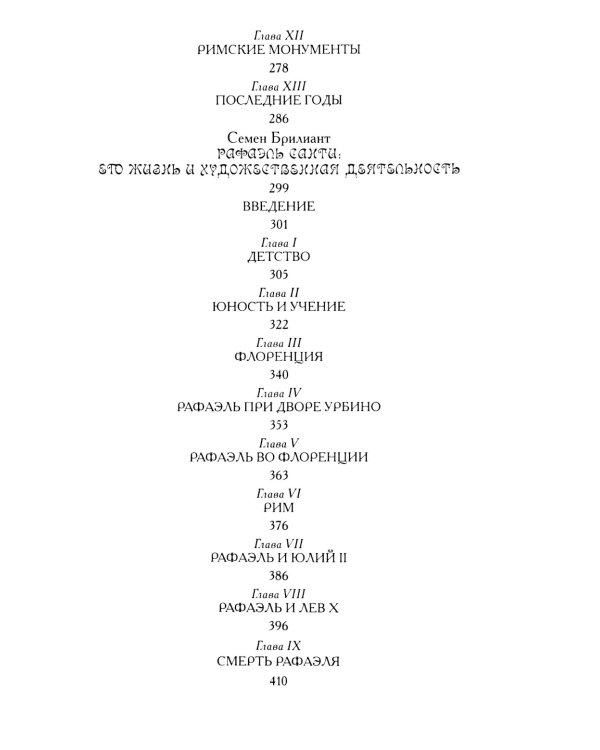 Глава XII
РИМСКИЕ МОНУМЕНТЫ
278
Глава XIII
ПОСЛЕДНИЕ ГОДЫ
286
Семен Брилиант
РАФАЭЛЬ САНТИ:
ЕГО ЖИЗНЬ И ХУДОЖЕСТВЕННАЯ ДЕЯТЕЛЬНОСТЬ
299
ВВЕДЕНИЕ
301
Глава I
ДЕТСТВО
305
Глава II
ЮНОСТЬ И УЧЕНИЕ
322
Глава III
ФЛОРЕНЦИЯ
340
Глава IV
РАФАЭЛЬ ПРИ ДВОРЕ УРБИНО
353
Глава V
РАФАЭЛЬ ВО ФЛОРЕНЦИИ
363
Глава VI
РИМ
376
Глава VII
РАФАЭЛЬ И ЮЛИЙ II
386
Глава VIII
РАФАЭЛЬ И ЛЕВ X
396
Глава IX
СМЕРТЬ РАФАЭЛЯ
410